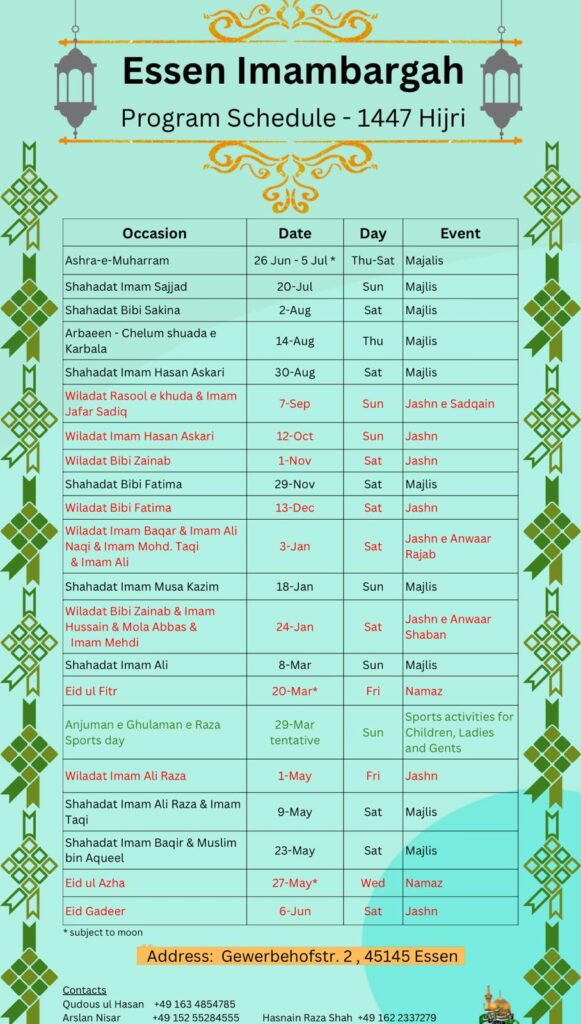 Essen Imambargah
Program Schedule - 1447 Hijri

| Occasion | Date | Day | Event |
|---|---|---|---|
| Ashra-e-Muharram | 26 Jun - 5 Jul * | Thu-Sat | Majalis |
| Shahadat Imam Sajjad | 20-Jul | Sun | Majlis |
| Shahadat Bibi Sakina | 2-Aug | Sat | Majlis |
| Arbaeen - Chelum shuada e Karbala | 14-Aug | Thu | Majlis |
| Shahadat Imam Hasan Askari | 30-Aug | Sat | Majlis |
| Wiladat Rasool e khuda & Imam Jafar Sadiq | 7-Sep | Sun | Jashn e Sadqain |
| Wiladat Imam Hasan Askari | 12-Oct | Sun | Jashn |
| Wiladat Bibi Zainab | 1-Nov | Sat | Jashn |
| Shahadat Bibi Fatima | 29-Nov | Sat | Majlis |
| Wiladat Bibi Fatima | 13-Dec | Sat | Jashn |
| Wiladat Imam Baqar & Imam Ali Naqi & Imam Mohd. Taqi & Imam Ali | 3-Jan | Sat | Jashn e Anwaar Rajab |
| Shahadat Imam Musa Kazim | 18-Jan | Sun | Majlis |
| Wiladat Bibi Zainab & Imam Hussain & Mola Abbas & Imam Mehdi | 24-Jan | Sat | Jashn e Anwaar Shaban |
| Shahadat Imam Ali | 8-Mar | Sun | Majlis |
| Eid ul Fitr | 20-Mar* | Fri | Namaz |
| Anjuman e Ghulaman e Raza Sports day | 29-Mar tentative | Sun | Sports activities for Children, Ladies and Gents |
| Wiladat Imam Ali Raza | 1-May | Fri | Jashn |
| Shahadat Imam Ali Raza & Imam Taqi | 9-May | Sat | Majlis |
| Shahadat Imam Baqir & Muslim bin Aqueel | 23-May | Sat | Majlis |
| Eid ul Azha | 27-May* | Wed | Namaz |
| Eid Gadeer | 6-Jun | Sat | Jashn |

* subject to moon

Address: Gewerbehofstr. 2 , 45145 Essen

Contacts
Qudous ul Hasan +49 163 4854785
Arslan Nisar +49 152 55284555 Hasnain Raza Shah +49 162 2337279